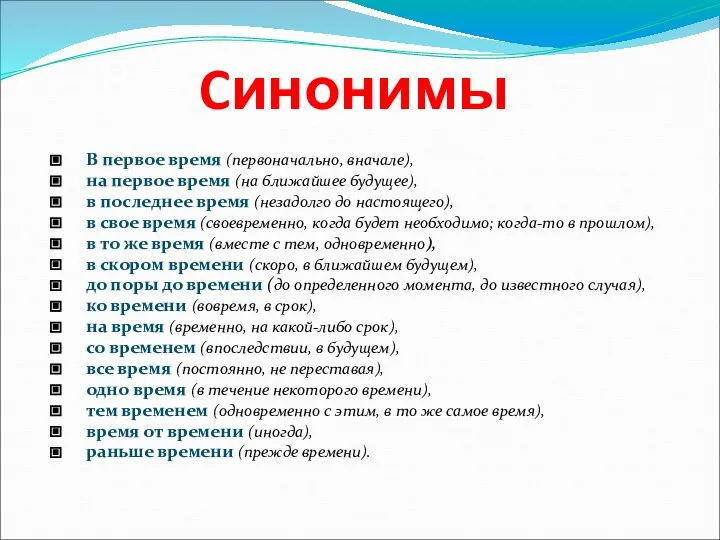 Синонимы

В первое время (первоначально, вначале),
на первое время (на ближайшее будущее),
в последнее время (незадолго до настоящего),
в свое время (своевременно, когда будет необходимо; когда-то в прошлом),
в то же время (вместе с тем, одновременно),
в скором времени (скоро, в ближайшем будущем),
до поры до времени (до определенного момента, до известного случая),
ко времени (вовремя, в срок),
на время (временно, на какой-либо срок),
со временем (впоследствии, в будущем),
все время (постоянно, не переставая),
одно время (в течение некоторого времени),
тем временем (одновременно с этим, в то же самое время),
время от времени (иногда),
раньше времени (прежде времени).